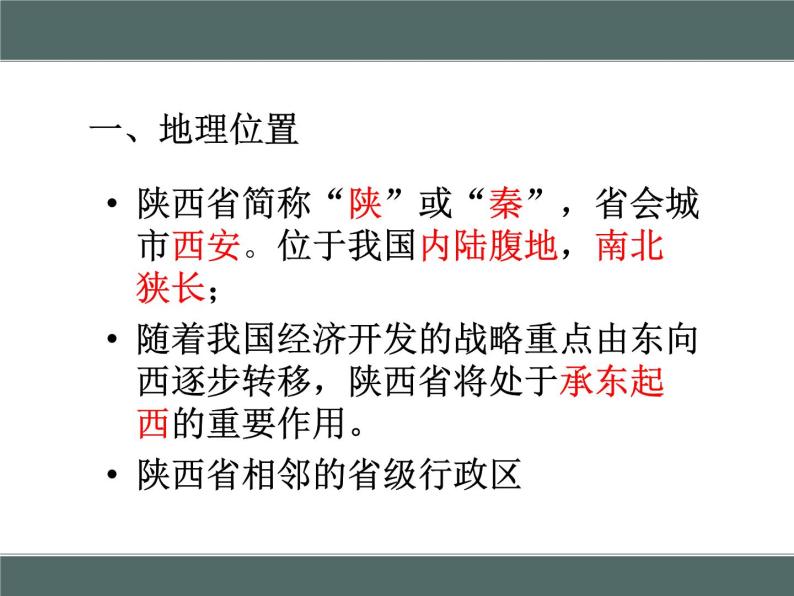 一、地理位置

• 陕西省简称“陕”或“秦”，省会城市西安。位于我国内陆腹地，南北狭长；

• 随着我国经济开发的战略重点由东向西逐步转移，陕西省将处于承东起西的重要作用。

• 陕西省相邻的省级行政区